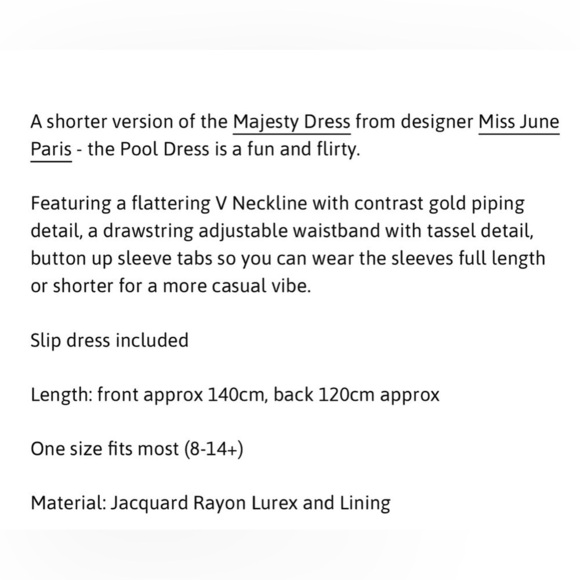 A shorter version of the Majesty Dress from designer Miss June Paris - the Pool Dress is a fun and flirty.

Featuring a flattering V Neckline with contrast gold piping detail, a drawstring adjustable waistband with tassel detail, button up sleeve tabs so you can wear the sleeves full length or shorter for a more casual vibe.

Slip dress included

Length: front approx 140cm, back 120cm approx

One size fits most (8-14+)

Material: Jacquard Rayon Lurex and Lining